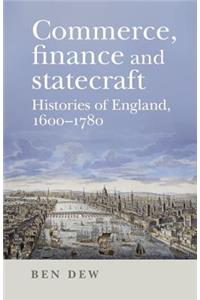 Commerce, finance and statecraft

Histories of England, 1600–1780

BEN DEW